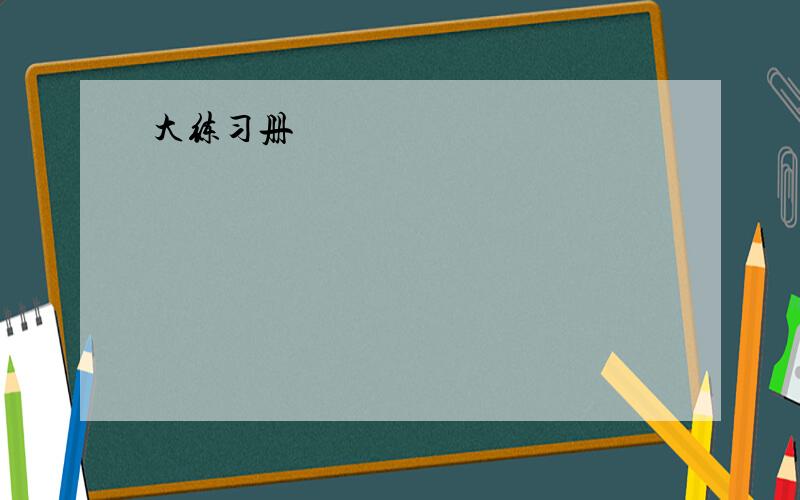 大练习册